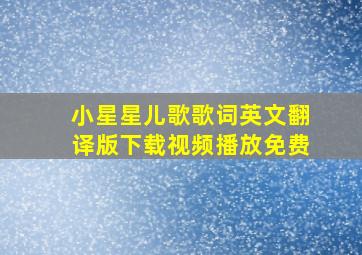 小星星儿歌歌词英文翻译版下载视频播放免费